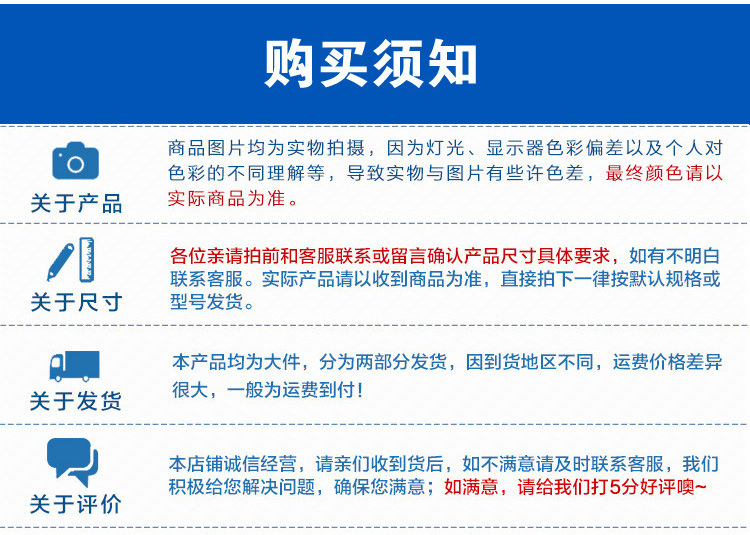 购买须知

关于产品

商品图片均为实物拍摄，因为灯光、显示器色彩偏差以及个人对色彩的不同理解等，导致实物与图片有些许色差，最终颜色请以实际商品为准。

关于尺寸

各位亲请拍前和客服联系或留言确认产品尺寸具体要求，如有不明白联系客服。实际产品请以收到商品为准，直接拍下一律按默认规格或型号发货。

关于发货

本产品均为大件，分为两部分发货，因到货地区不同，运费价格差异很大，一般为运费到付！

关于评价

本店铺诚信经营，请亲们收到货后，如不满意请及时联系客服，我们积极给您解决问题，确保您满意；如满意，请给我们打5分好评噢~